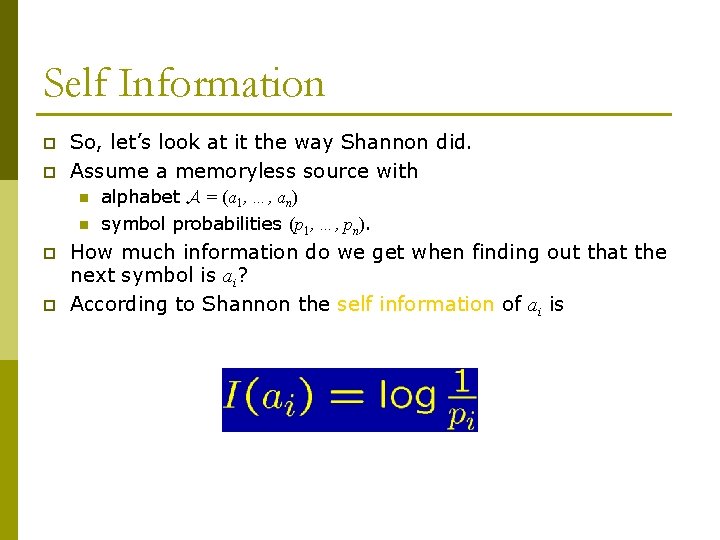 Self Information

So, let's look at it the way Shannon did.

Assume a memoryless source with

alphabet $\mathcal{A} = (a_1, \ldots, a_n)$

symbol probabilities $(p_1, \ldots, p_n)$.

How much information do we get when finding out that the next symbol is $a_i$?

According to Shannon the self information of $a_i$ is

$I(a_i) = \log \frac{1}{p_i}$